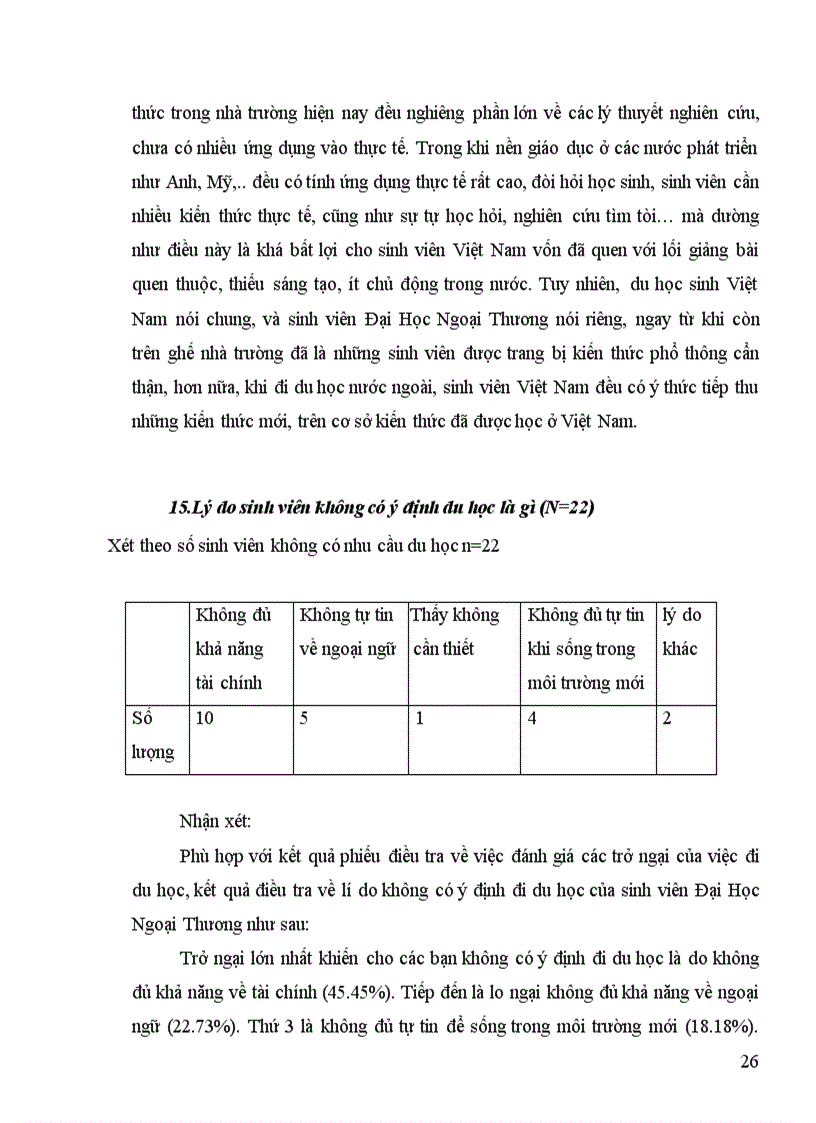 thức trong nhà trường hiện nay đều nghiêng phần lớn về các lý thuyết nghiên cứu, chưa có nhiều ứng dụng vào thực tế. Trong khi nền giáo dục ở các nước phát triển như Anh, Mỹ,.. đều có tính ứng dụng thực tế rất cao, đòi hỏi học sinh, sinh viên cần nhiều kiến thức thực tế, cũng như sự tự học hỏi, nghiên cứu tìm tòi… mà dường như điều này là khá bất lợi cho sinh viên Việt Nam vốn đã quen với lối giảng bài quen thuộc, thiếu sáng tạo, ít chủ động trong nước. Tuy nhiên, du học sinh Việt Nam nói chung, và sinh viên Đại Học Ngoại Thương nói riêng, ngay từ khi còn trên ghế nhà trường đã là những sinh viên được trang bị kiến thức phổ thông cẩn thận, hơn nữa, khi đi du học nước ngoài, sinh viên Việt Nam đều có ý thức tiếp thu những kiến thức mới, trên cơ sở kiến thức đã được học ở Việt Nam.

15.Lý do sinh viên không có ý định du học là gì (N=22)

Xét theo số sinh viên không có nhu cầu du học n=22

| | Không đủ khả năng tài chính | Không tự tin về ngoại ngữ | Thấy không cần thiết | Không đủ tự tin khi sống trong môi trường mới | lý do khác |
|---|---|---|---|---|---|
| Số lượng | 10 | 5 | 1 | 4 | 2 |

Nhận xét:

Phù hợp với kết quả phiếu điều tra về việc đánh giá các trở ngại của việc đi du học, kết quả điều tra về lí do không có ý định đi du học của sinh viên Đại Học Ngoại Thương như sau:

Trở ngại lớn nhất khiến cho các bạn không có ý định đi du học là do không đủ khả năng về tài chính (45.45%). Tiếp đến là lo ngại không đủ khả năng về ngoại ngữ (22.73%). Thứ 3 là không đủ tự tin để sống trong môi trường mới (18.18%).

26